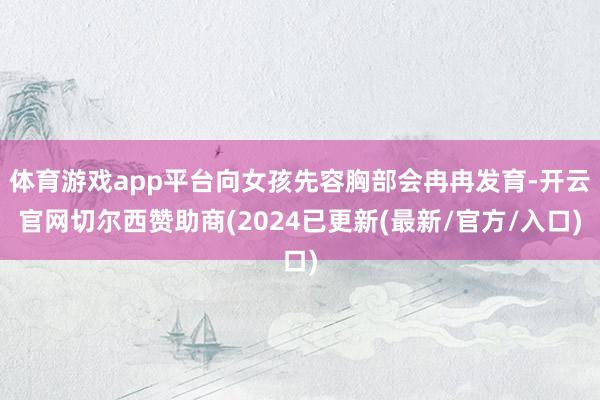 体育游戏app平台向女孩先容胸部会冉冉发育-开云官网切尔西赞助商(2024已更新(最新/官方/入口)口)